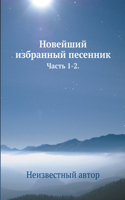 Новейший избранный песенник

Часть 1-2.

Неизвестный автор